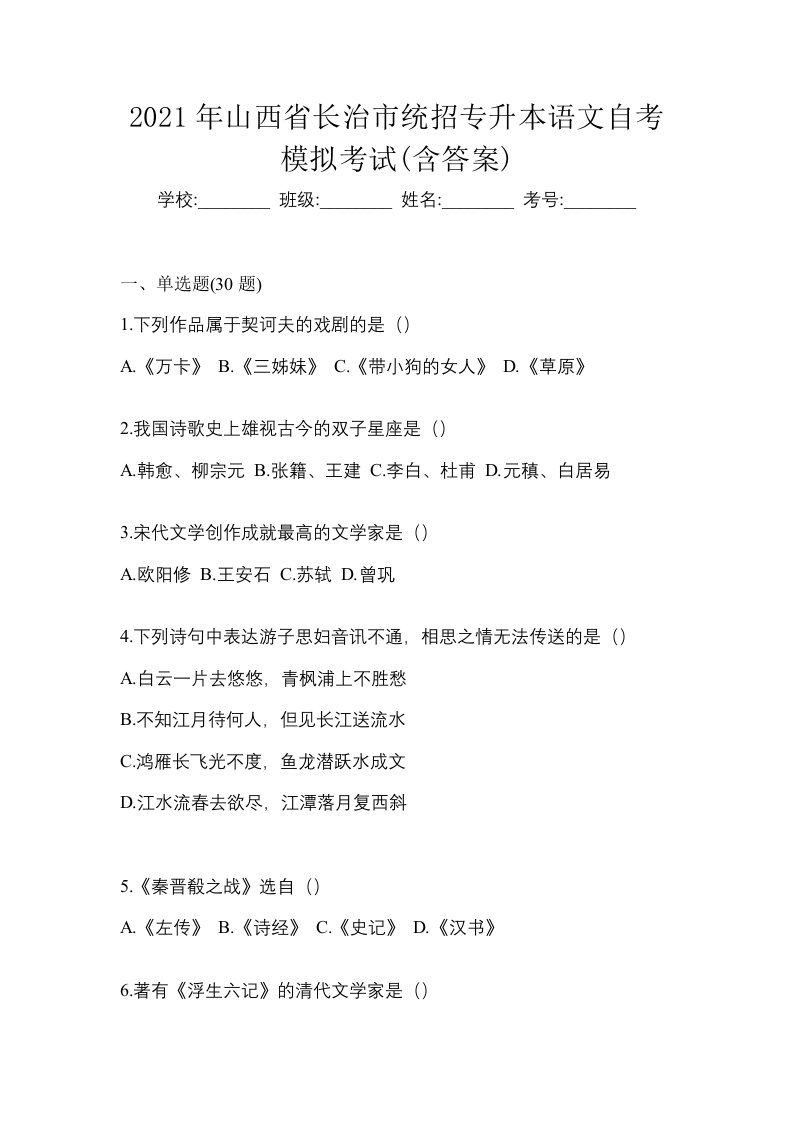 2021 年山西省长治市统招专升本语文自考模拟考试(含答案)

学校:________ 班级:________ 姓名:________ 考号:________

一、单选题(30 题)

1.下列作品属于契诃夫的戏剧的是（）

A.《万卡》 B.《三姊妹》 C.《带小狗的女人》 D.《草原》

2.我国诗歌史上雄视古今的双子星座是（）

A.韩愈、柳宗元 B.张籍、王建 C.李白、杜甫 D.元稹、白居易

3.宋代文学创作成就最高的文学家是（）

A.欧阳修 B.王安石 C.苏轼 D.曾巩

4.下列诗句中表达游子思妇音讯不通，相思之情无法传送的是（）

A.白云一片去悠悠，青枫浦上不胜愁

B.不知江月待何人，但见长江送流水

C.鸿雁长飞光不度，鱼龙潜跃水成文

D.江水流春去欲尽，江潭落月复西斜

5.《秦晋殽之战》选自（）

A.《左传》 B.《诗经》 C.《史记》 D.《汉书》

6.著有《浮生六记》的清代文学家是（）